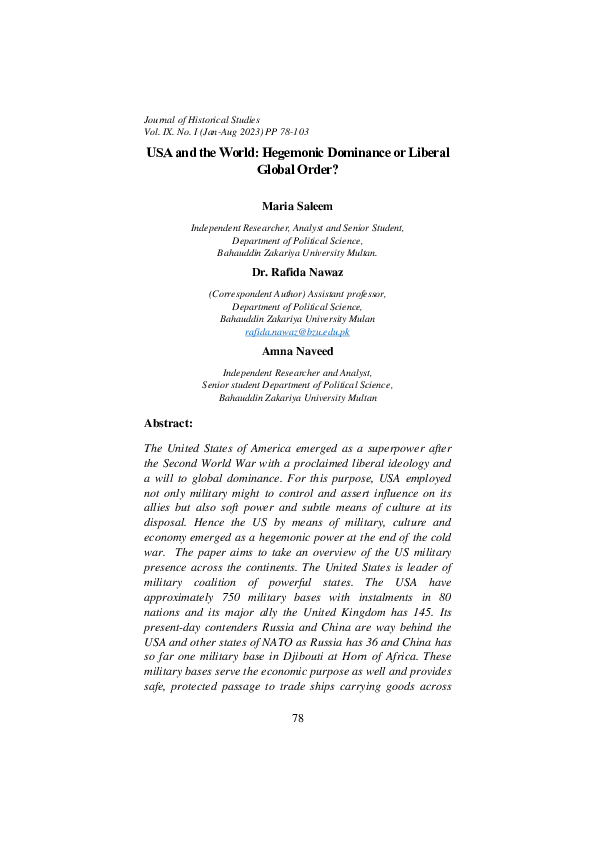 Journal of Historical Studies
Vol. IX. No. I (Jan-Aug 2023) PP 78-103

USA and the World: Hegemonic Dominance or Liberal Global Order?

Maria Saleem

Independent Researcher, Analyst and Senior Student,
Department of Political Science,
Bahauddin Zakariya University Multan.

Dr. Rafida Nawaz

(Correspondent Author) Assistant professor,
Department of Political Science,
Bahauddin Zakariya University Mulan
rafida.nawaz@bzu.edu.pk

Amna Naveed

Independent Researcher and Analyst,
Senior student Department of Political Science,
Bahauddin Zakariya University Multan

Abstract:

The United States of America emerged as a superpower after the Second World War with a proclaimed liberal ideology and a will to global dominance. For this purpose, USA employed not only military might to control and assert influence on its allies but also soft power and subtle means of culture at its disposal. Hence the US by means of military, culture and economy emerged as a hegemonic power at the end of the cold war. The paper aims to take an overview of the US military presence across the continents. The United States is leader of military coalition of powerful states. The USA have approximately 750 military bases with instalments in 80 nations and its major ally the United Kingdom has 145. Its present-day contenders Russia and China are way behind the USA and other states of NATO as Russia has 36 and China has so far one military base in Djibouti at Horn of Africa. These military bases serve the economic purpose as well and provides safe, protected passage to trade ships carrying goods across

78